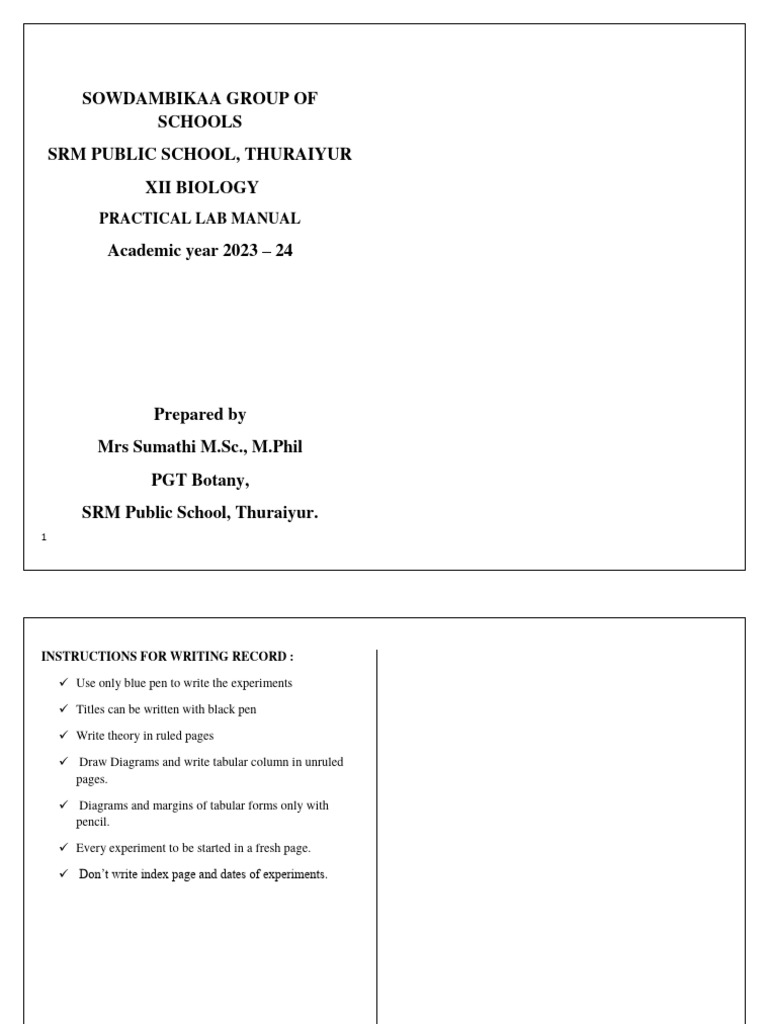 SOWDAMBIKAA GROUP OF SCHOOLS

SRM PUBLIC SCHOOL, THURAIYUR

XII BIOLOGY

PRACTICAL LAB MANUAL

Academic year 2023 – 24

Prepared by

Mrs Sumathi M.Sc., M.Phil

PGT Botany,

SRM Public School, Thuraiyur.

1

INSTRUCTIONS FOR WRITING RECORD :

✓ Use only blue pen to write the experiments

✓ Titles can be written with black pen

✓ Write theory in ruled pages

✓ Draw Diagrams and write tabular column in unruled pages.

✓ Diagrams and margins of tabular forms only with pencil.

✓ Every experiment to be started in a fresh page.

✓ Don't write index page and dates of experiments.